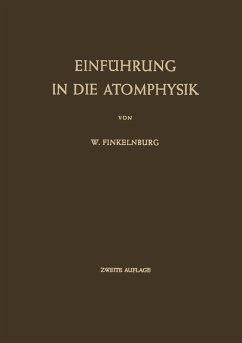 EINFÜHRUNG
IN DIE ATOMPHYSIK

VON

W. FINKELNBURG

ZWEITE AUFLAGE